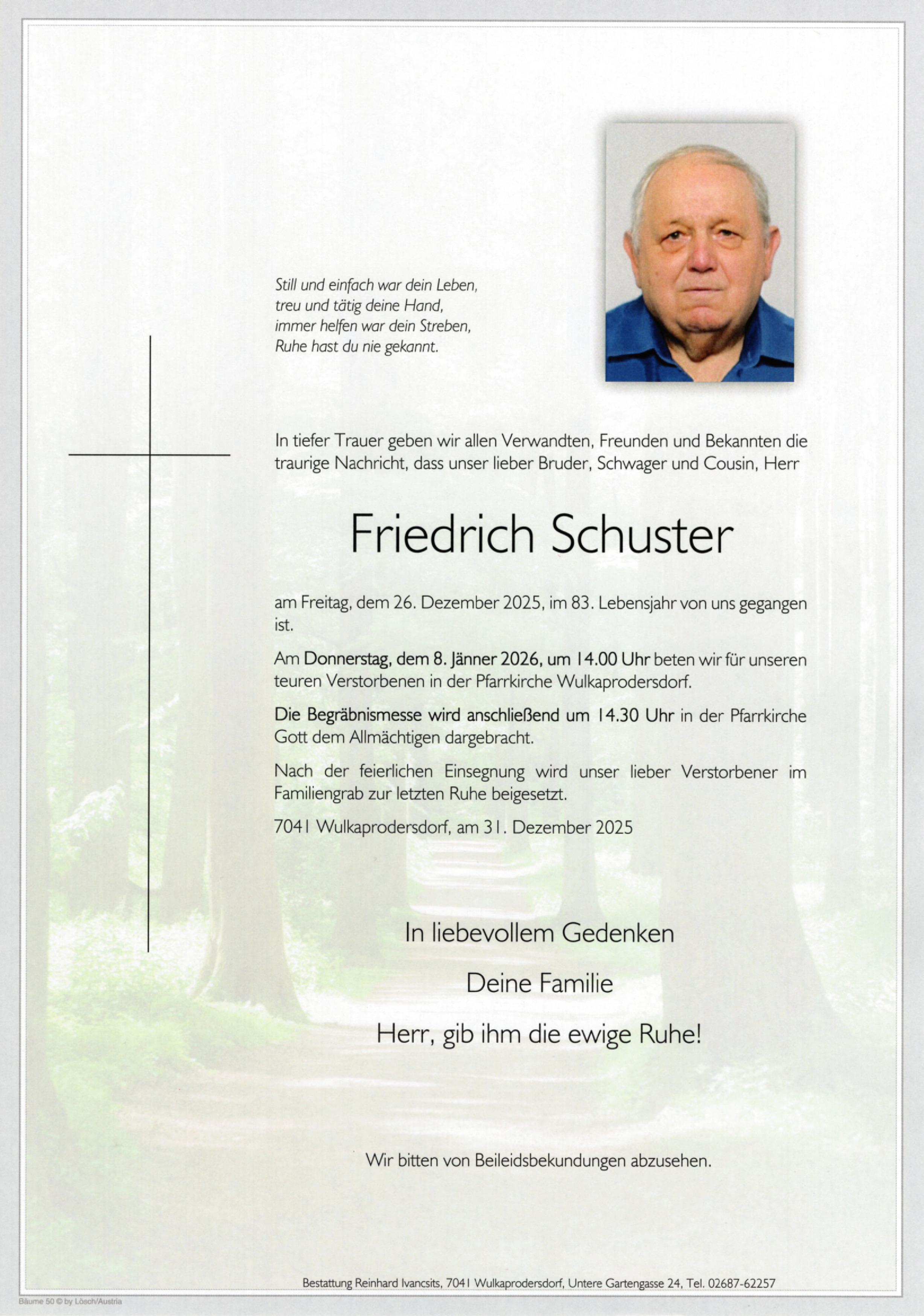 Still und einfach war dein Leben,
treu und tätig deine Hand,
immer helfen war dein Streben,
Ruhe hast du nie gekannt.

In tiefer Trauer geben wir allen Verwandten, Freunden und Bekannten die traurige Nachricht, dass unser lieber Bruder, Schwager und Cousin, Herr

Friedrich Schuster

am Freitag, dem 26. Dezember 2025, im 83. Lebensjahr von uns gegangen ist.

Am Donnerstag, dem 8. Jänner 2026, um 14.00 Uhr beten wir für unseren teuren Verstorbenen in der Pfarrkirche Wulkaprodersdorf.

Die Begräbnismesse wird anschließend um 14.30 Uhr in der Pfarrkirche Gott dem Allmächtigen dargebracht.

Nach der feierlichen Einsegnung wird unser lieber Verstorbener im Familiengrab zur letzten Ruhe beigesetzt.

7041 Wulkaprodersdorf, am 31. Dezember 2025

In liebevollem Gedenken

Deine Familie

Herr, gib ihm die ewige Ruhe!

Wir bitten von Beileidsbekundungen abzusehen.

Bestattung Reinhard Ivancsits, 7041 Wulkaprodersdorf, Untere Gartengasse 24, Tel. 02687-62257

Bäume 50 © by Lösch/Austria